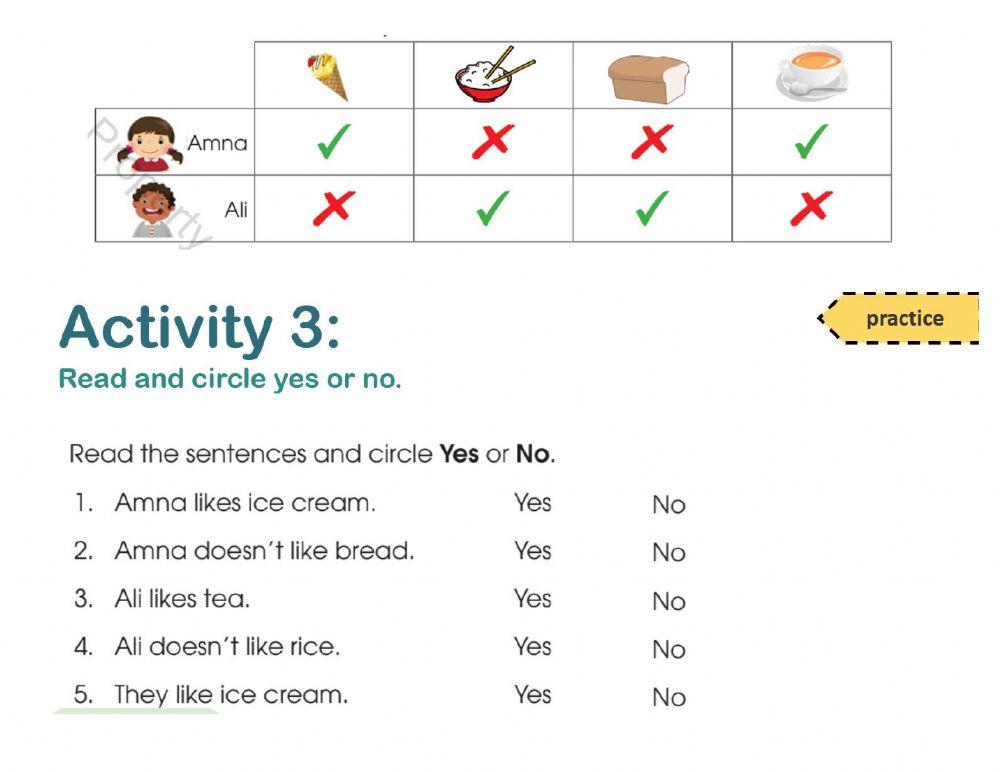 | | | | | |
|---|---|---|---|---|
| Amna | ✓ | ✗ | ✗ | ✓ |
| Ali | ✗ | ✓ | ✓ | ✗ |

Property

Activity 3:

practice

Read and circle yes or no.

Read the sentences and circle **Yes** or **No**.

1. Amna likes ice cream. Yes No
2. Amna doesn't like bread. Yes No
3. Ali likes tea. Yes No
4. Ali doesn't like rice. Yes No
5. They like ice cream. Yes No